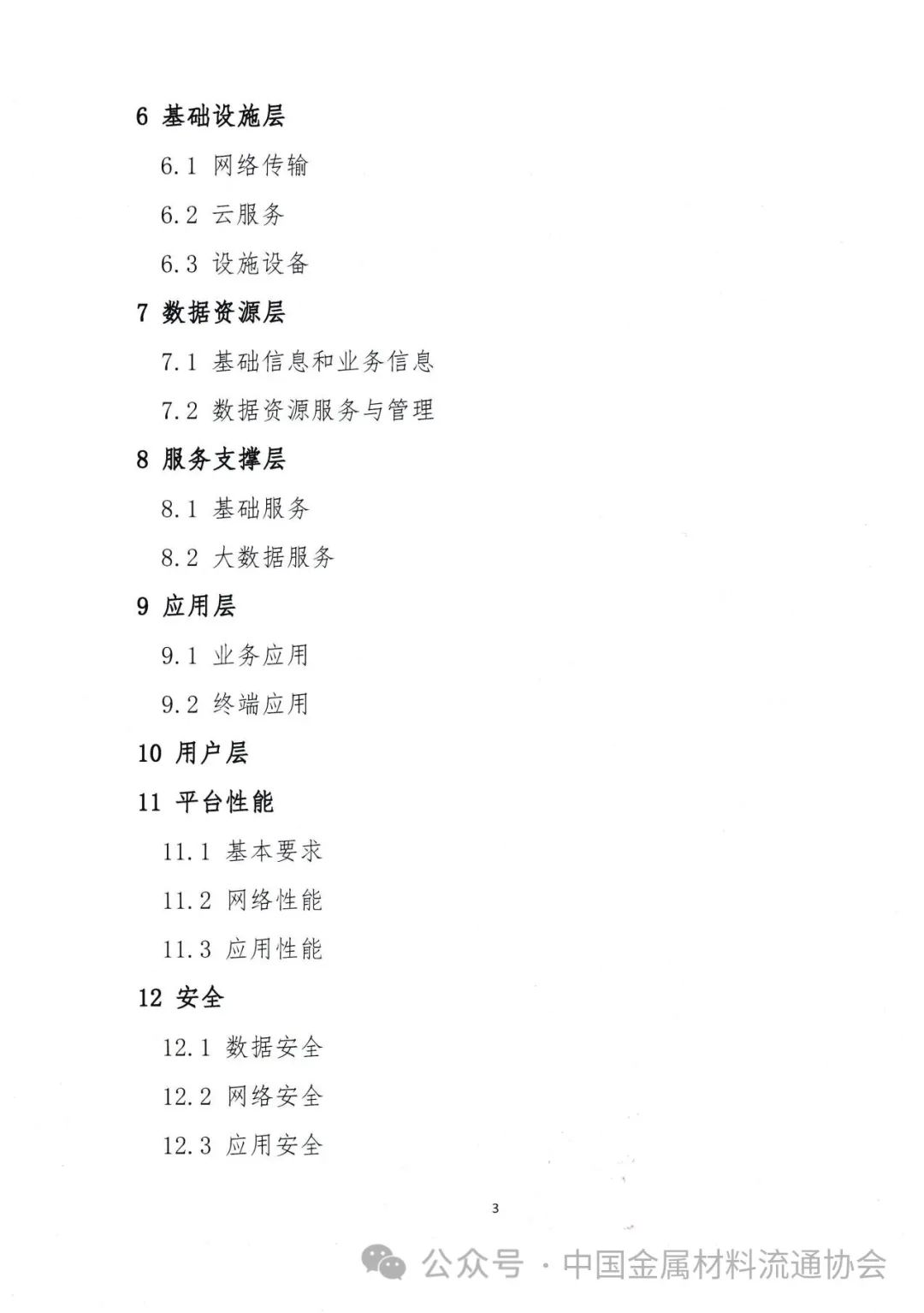 6 基础设施层

6.1 网络传输

6.2 云服务

6.3 设施设备

7 数据资源层

7.1 基础信息和业务信息

7.2 数据资源服务与管理

8 服务支撑层

8.1 基础服务

8.2 大数据服务

9 应用层

9.1 业务应用

9.2 终端应用

10 用户层

11 平台性能

11.1 基本要求

11.2 网络性能

11.3 应用性能

12 安全

12.1 数据安全

12.2 网络安全

12.3 应用安全

3

公众号 · 中国金属材料流通协会